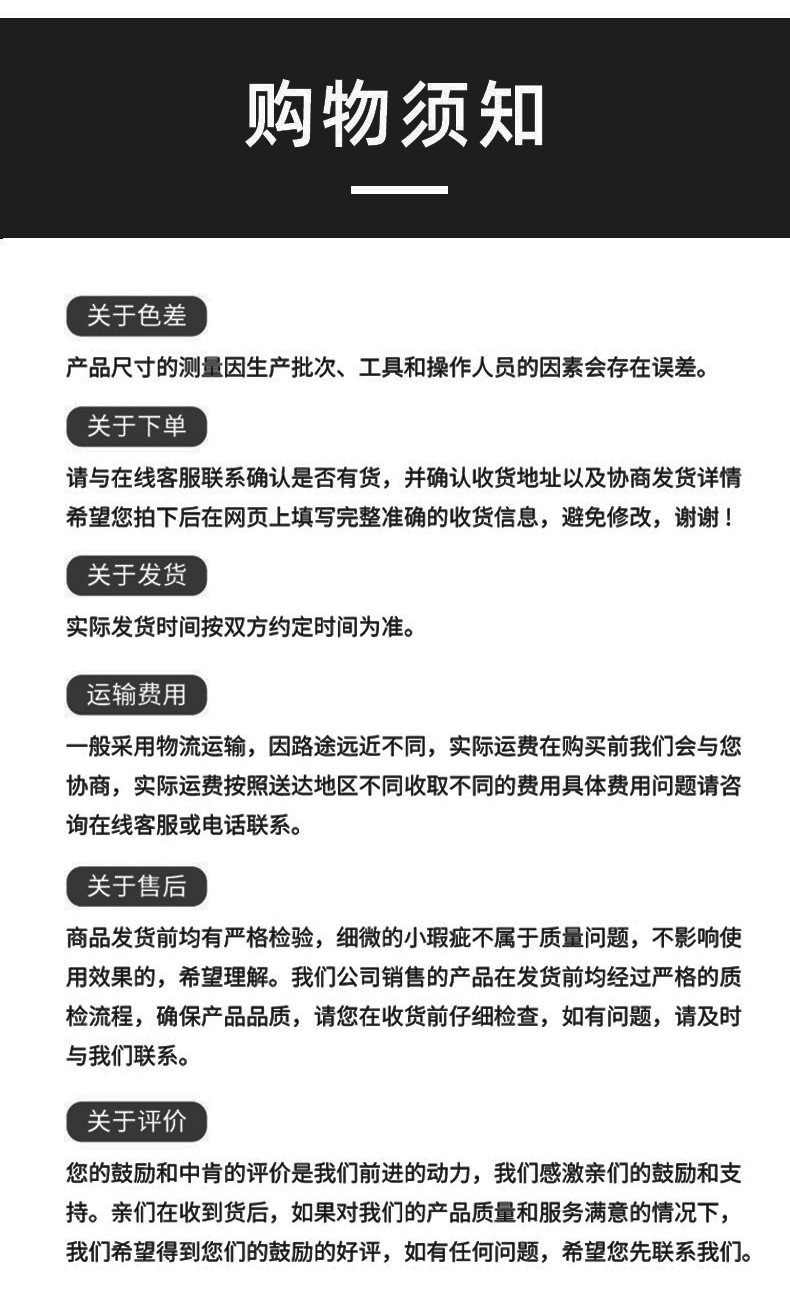 购物须知

关于色差

产品尺寸的测量因生产批次、工具和操作人员的因素会存在误差。

关于下单

请与在线客服联系确认是否有货，并确认收货地址以及协商发货详情希望您拍下后在网页上填写完整准确的收货信息，避免修改，谢谢！

关于发货

实际发货时间按双方约定时间为准。

运输费用

一般采用物流运输，因路途远近不同，实际运费在购买前我们会与您协商，实际运费按照送达地区不同收取不同的费用具体费用问题请咨询在线客服或电话联系。

关于售后

商品发货前均有严格检验，细微的小瑕疵不属于质量问题，不影响使用效果的，希望理解。我们公司销售的产品在发货前均经过严格的质检流程，确保产品品质，请您在收货前仔细检查，如有问题，请及时与我们联系。

关于评价

您的鼓励和中肯的评价是我们前进的动力，我们感激亲们的鼓励和支持。亲们在收到货后，如果对我们的产品质量和服务满意的情况下，我们希望得到您们的鼓励的好评，如有任何问题，希望您先联系我们。